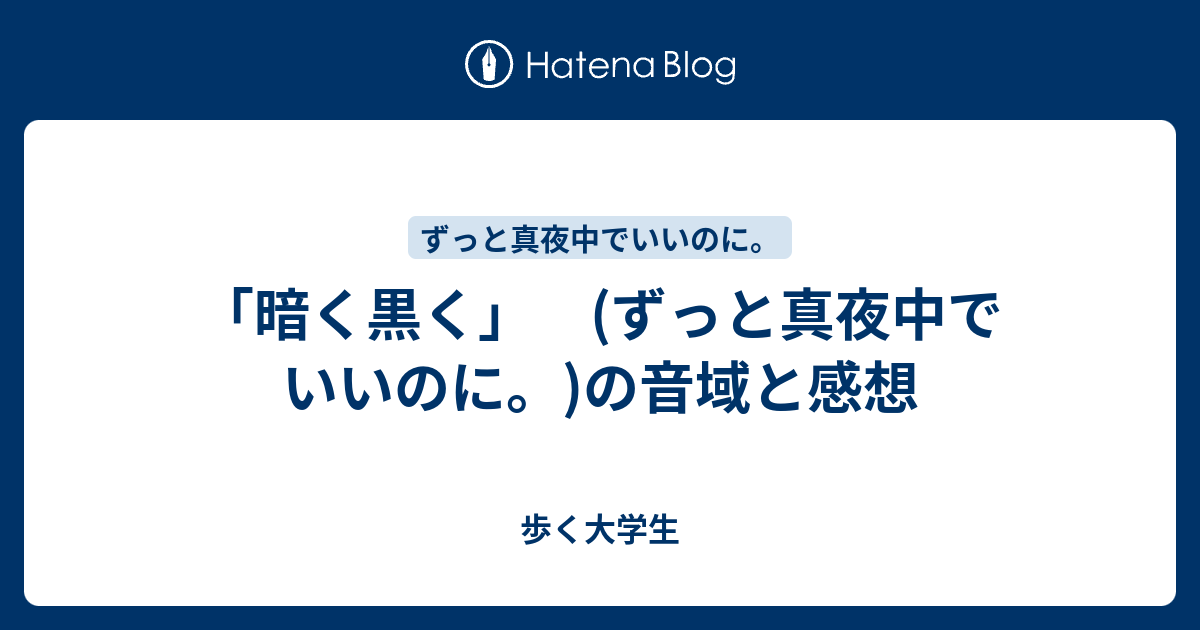 Hatena Blog

ずっと真夜中でいいのに。

「暗く黒く」　(ずっと真夜中でいいのに。)の音域と感想

歩く大学生